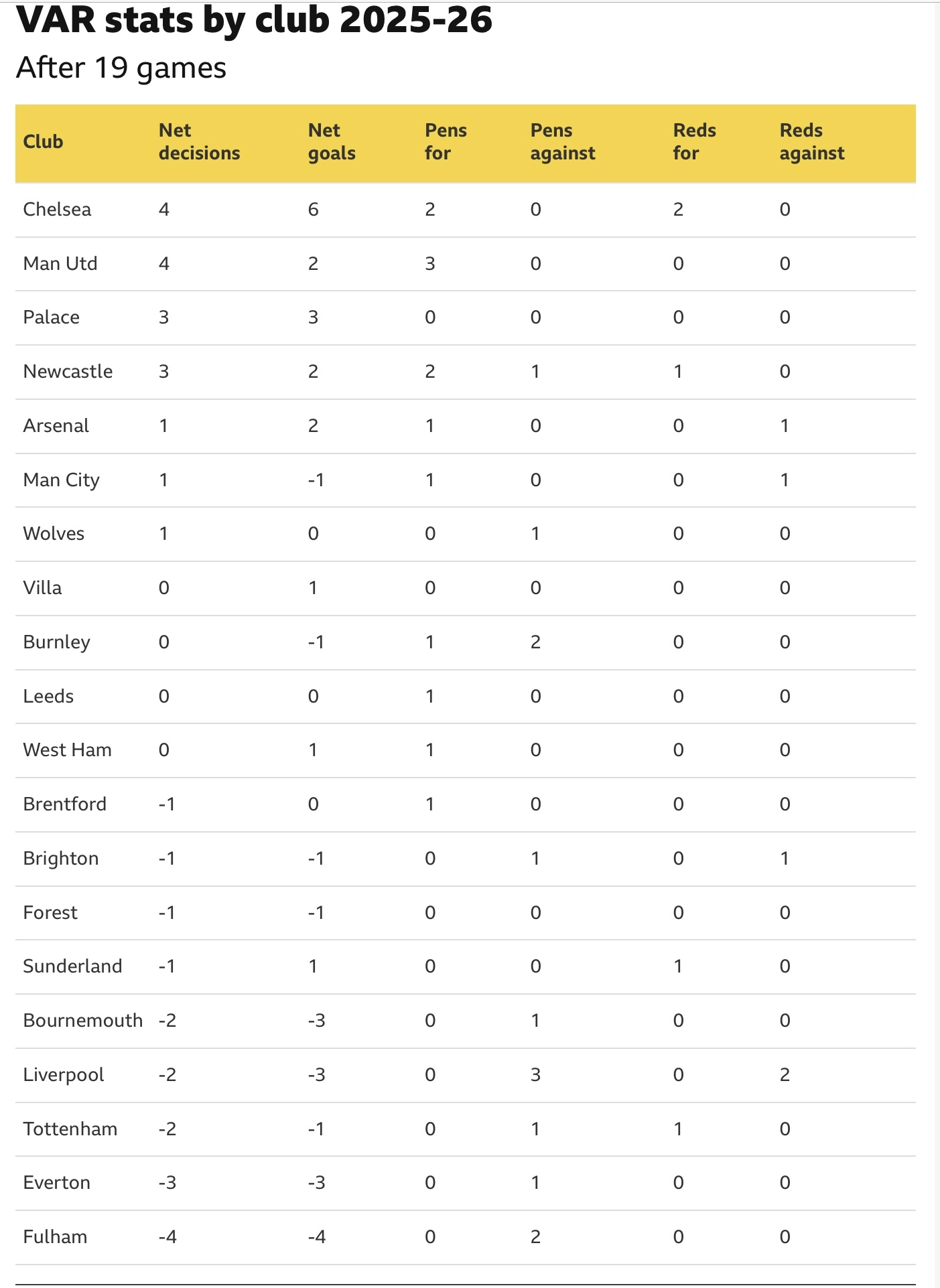 VAR stats by club 2025-26

After 19 games

| Club | Net decisions | Net goals | Pens for | Pens against | Reds for | Reds against |
|---|---|---|---|---|---|---|
| Chelsea | 4 | 6 | 2 | 0 | 2 | 0 |
| Man Utd | 4 | 2 | 3 | 0 | 0 | 0 |
| Palace | 3 | 3 | 0 | 0 | 0 | 0 |
| Newcastle | 3 | 2 | 2 | 1 | 1 | 0 |
| Arsenal | 1 | 2 | 1 | 0 | 0 | 1 |
| Man City | 1 | -1 | 1 | 0 | 0 | 1 |
| Wolves | 1 | 0 | 0 | 1 | 0 | 0 |
| Villa | 0 | 1 | 0 | 0 | 0 | 0 |
| Burnley | 0 | -1 | 1 | 2 | 0 | 0 |
| Leeds | 0 | 0 | 1 | 0 | 0 | 0 |
| West Ham | 0 | 1 | 1 | 0 | 0 | 0 |
| Brentford | -1 | 0 | 1 | 0 | 0 | 0 |
| Brighton | -1 | -1 | 0 | 1 | 0 | 1 |
| Forest | -1 | -1 | 0 | 0 | 0 | 0 |
| Sunderland | -1 | 1 | 0 | 0 | 1 | 0 |
| Bournemouth | -2 | -3 | 0 | 1 | 0 | 0 |
| Liverpool | -2 | -3 | 0 | 3 | 0 | 2 |
| Tottenham | -2 | -1 | 0 | 1 | 1 | 0 |
| Everton | -3 | -3 | 0 | 1 | 0 | 0 |
| Fulham | -4 | -4 | 0 | 2 | 0 | 0 |